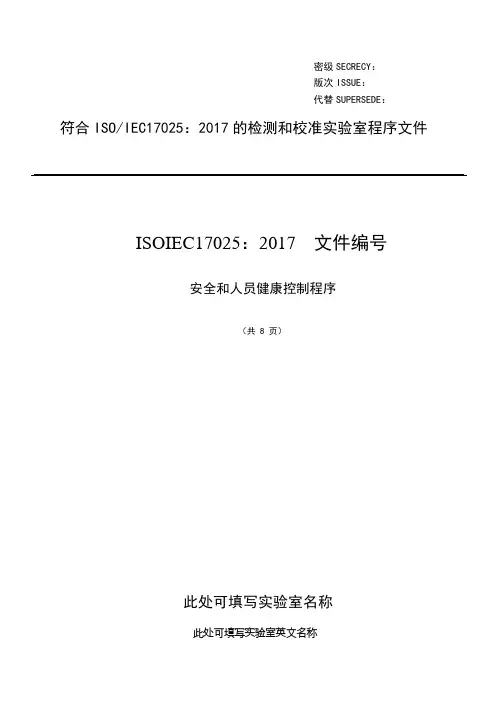 密级 SECRECY：
版次 ISSUE：
代替 SUPERSEDE：

符合 ISO/IEC17025：2017 的检测和校准实验室程序文件

ISOIEC17025：2017 文件编号

安全和人员健康控制程序

（共 8 页）

此处可填写实验室名称

此处可填写实验室英文名称